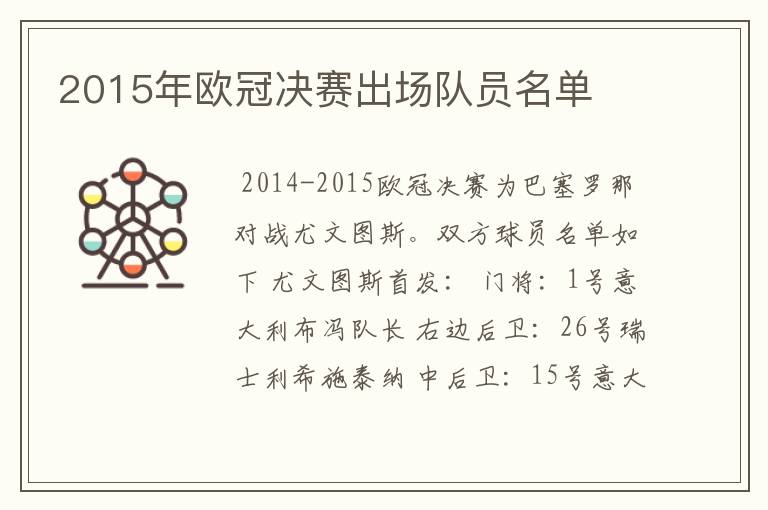 2015年欧冠决赛出场队员名单

2014-2015欧冠决赛为巴塞罗那对战尤文图斯。双方球员名单如下 尤文图斯首发： 门将：1号意大利布冯队长 右边后卫：26号瑞士利希施泰纳 中后卫：15号意大